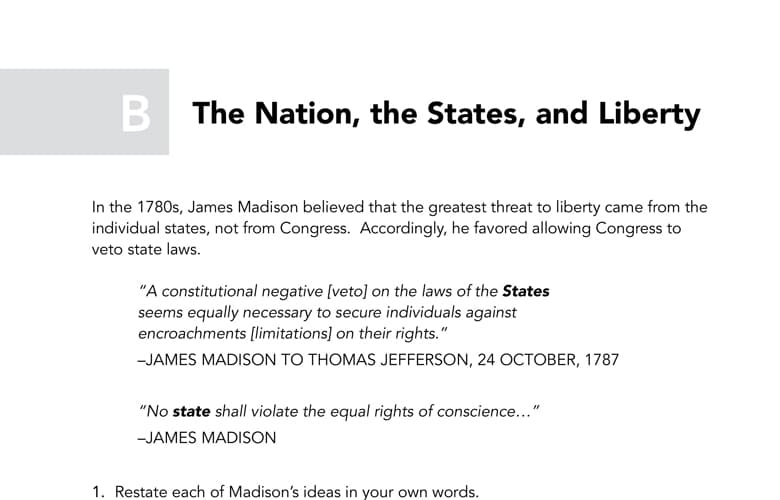 B

The Nation, the States, and Liberty

In the 1780s, James Madison believed that the greatest threat to liberty came from the individual states, not from Congress. Accordingly, he favored allowing Congress to veto state laws.

"A constitutional negative [veto] on the laws of the States seems equally necessary to secure individuals against encroachments [limitations] on their rights."

–JAMES MADISON TO THOMAS JEFFERSON, 24 OCTOBER, 1787

"No state shall violate the equal rights of conscience..."

–JAMES MADISON

1. Restate each of Madison's ideas in your own words.